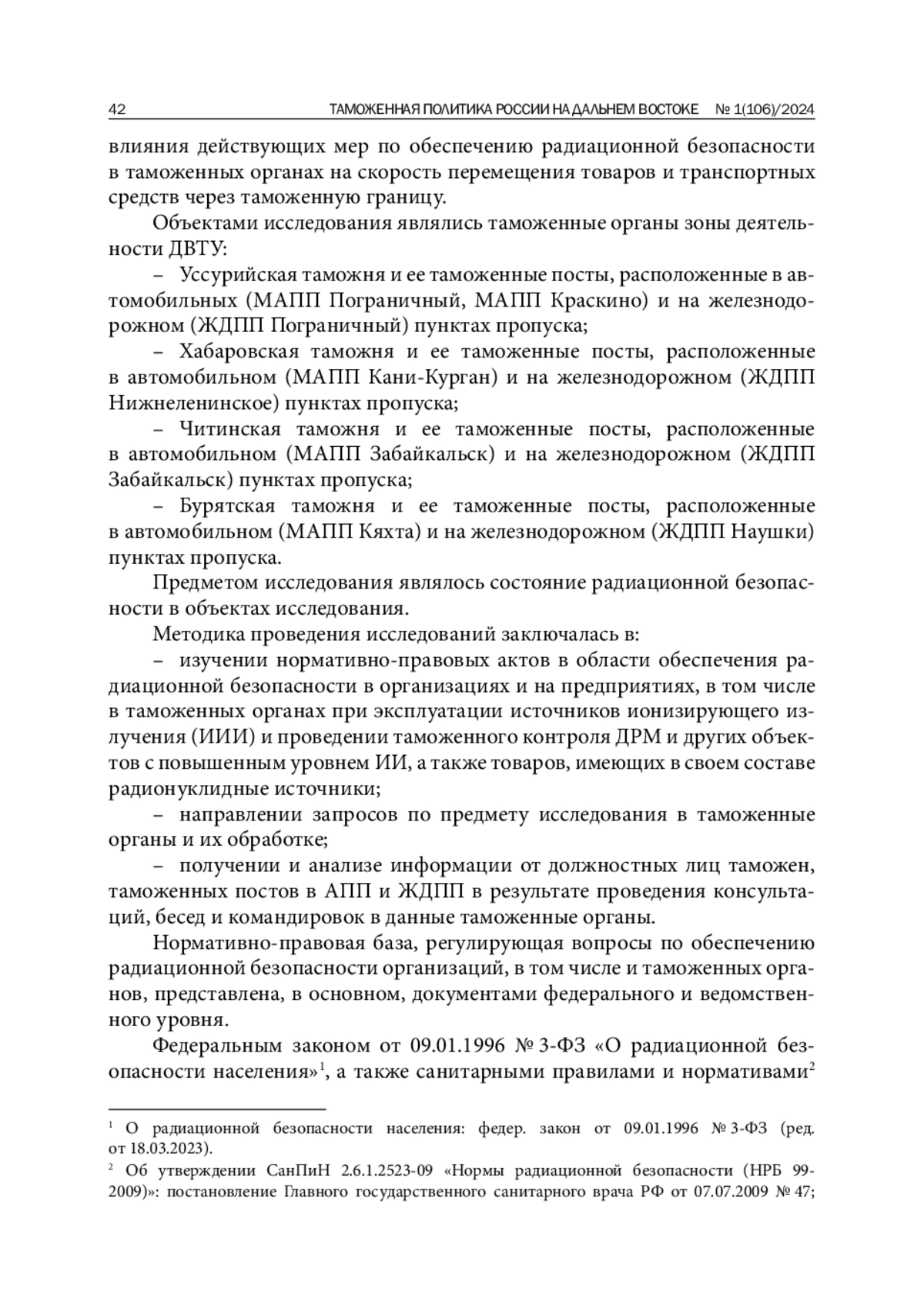 42 ТАМОЖЕННАЯ ПОЛИТИКА РОССИИ НА ДАЛЬНЕМ ВОСТОКЕ № 1(106)/2024

влияния действующих мер по обеспечению радиационной безопасности в таможенных органах на скорость перемещения товаров и транспортных средств через таможенную границу.

Объектами исследования являлись таможенные органы зоны деятельности ДВТУ:

– Уссурийская таможня и ее таможенные посты, расположенные в автомобильных (МАПП Пограничный, МАПП Краскино) и на железнодорожном (ЖДПП Пограничный) пунктах пропуска;

– Хабаровская таможня и ее таможенные посты, расположенные в автомобильном (МАПП Кани-Курган) и на железнодорожном (ЖДПП Нижнеленинское) пунктах пропуска;

– Читинская таможня и ее таможенные посты, расположенные в автомобильном (МАПП Забайкальск) и на железнодорожном (ЖДПП Забайкальск) пунктах пропуска;

– Бурятская таможня и ее таможенные посты, расположенные в автомобильном (МАПП Кяхта) и на железнодорожном (ЖДПП Наушки) пунктах пропуска.

Предметом исследования являлось состояние радиационной безопасности в объектах исследования.

Методика проведения исследований заключалась в:

– изучении нормативно-правовых актов в области обеспечения радиационной безопасности в организациях и на предприятиях, в том числе в таможенных органах при эксплуатации источников ионизирующего излучения (ИИИ) и проведении таможенного контроля ДРМ и других объектов с повышенным уровнем ИИ, а также товаров, имеющих в своем составе радионуклидные источники;

– направлении запросов по предмету исследования в таможенные органы и их обработке;

– получении и анализе информации от должностных лиц таможен, таможенных постов в АПП и ЖДПП в результате проведения консультаций, бесед и командировок в данные таможенные органы.

Нормативно-правовая база, регулирующая вопросы по обеспечению радиационной безопасности организаций, в том числе и таможенных органов, представлена, в основном, документами федерального и ведомственного уровня.

Федеральным законом от 09.01.1996 № 3-ФЗ «О радиационной безопасности населения»$^1$, а также санитарными правилами и нормативами$^2$

$^1$ О радиационной безопасности населения: федер. закон от 09.01.1996 № 3-ФЗ (ред. от 18.03.2023).

$^2$ Об утверждении СанПиН 2.6.1.2523-09 «Нормы радиационной безопасности (НРБ 99-2009)»: постановление Главного государственного санитарного врача РФ от 07.07.2009 № 47;